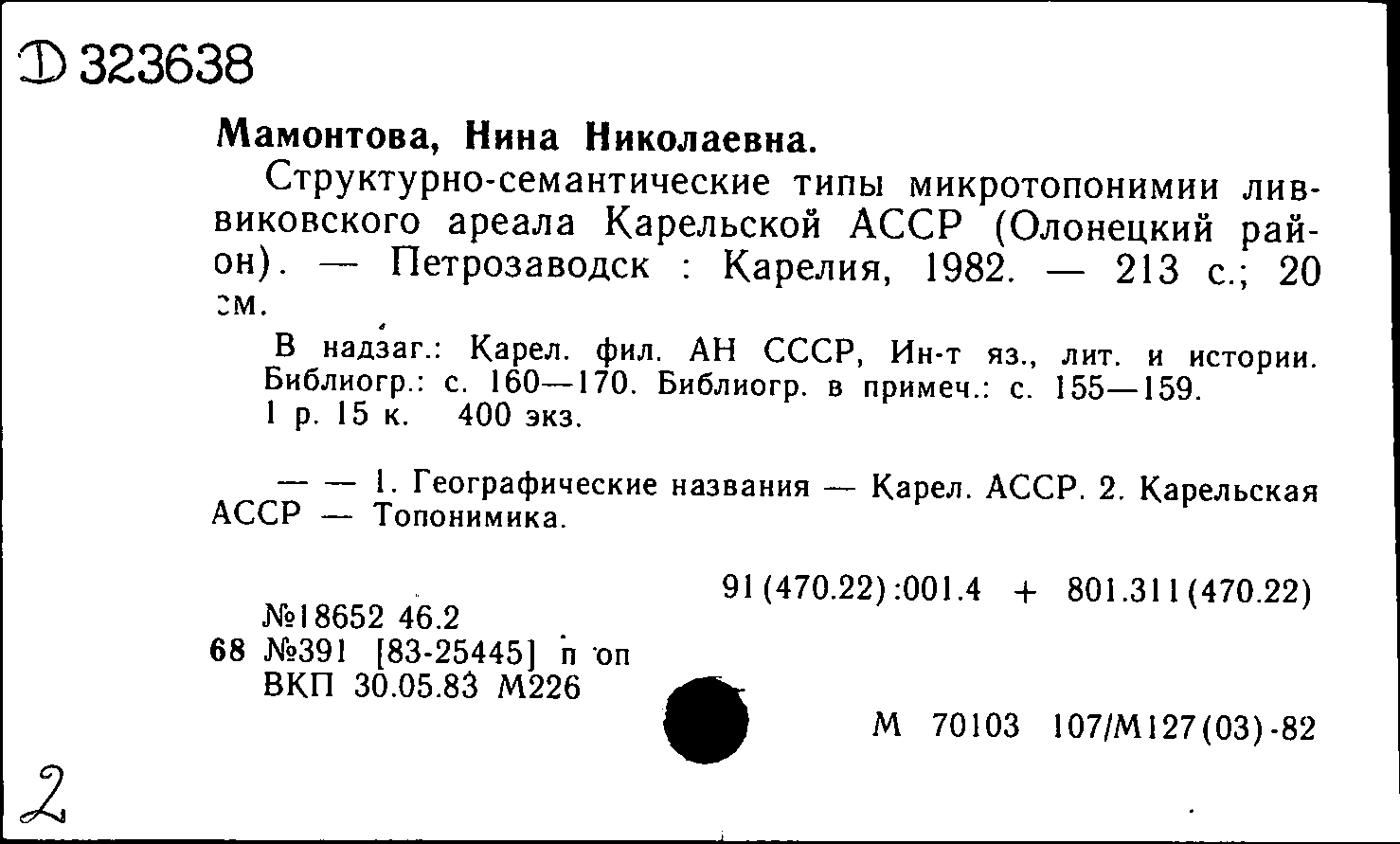 Д 323638

Мамонтова, Нина Николаевна.

Структурно-семантические типы микротопонимии ливвиковского ареала Карельской АССР (Олонецкий район). — Петрозаводск : Карелия, 1982. — 213 с.; 20 см.

В надзаг.: Карел. фил. АН СССР, Ин-т яз., лит. и истории. Библиогр.: с. 160—170. Библиогр. в примеч.: с. 155—159. 1 р. 15 к. 400 экз.

— — 1. Географические названия — Карел. АССР. 2. Карельская АССР — Топонимика.

91(470.22):001.4 + 801.311(470.22)

№18652 46.2
68 №391 [83-25445] п оп
ВКП 30.05.83 М226

М 70103 107/М127(03)-82

2